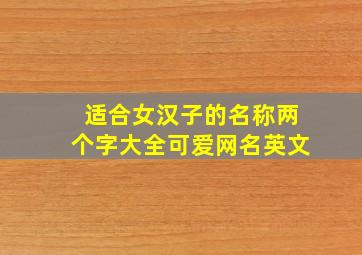 适合女汉子的名称两个字大全可爱网名英文